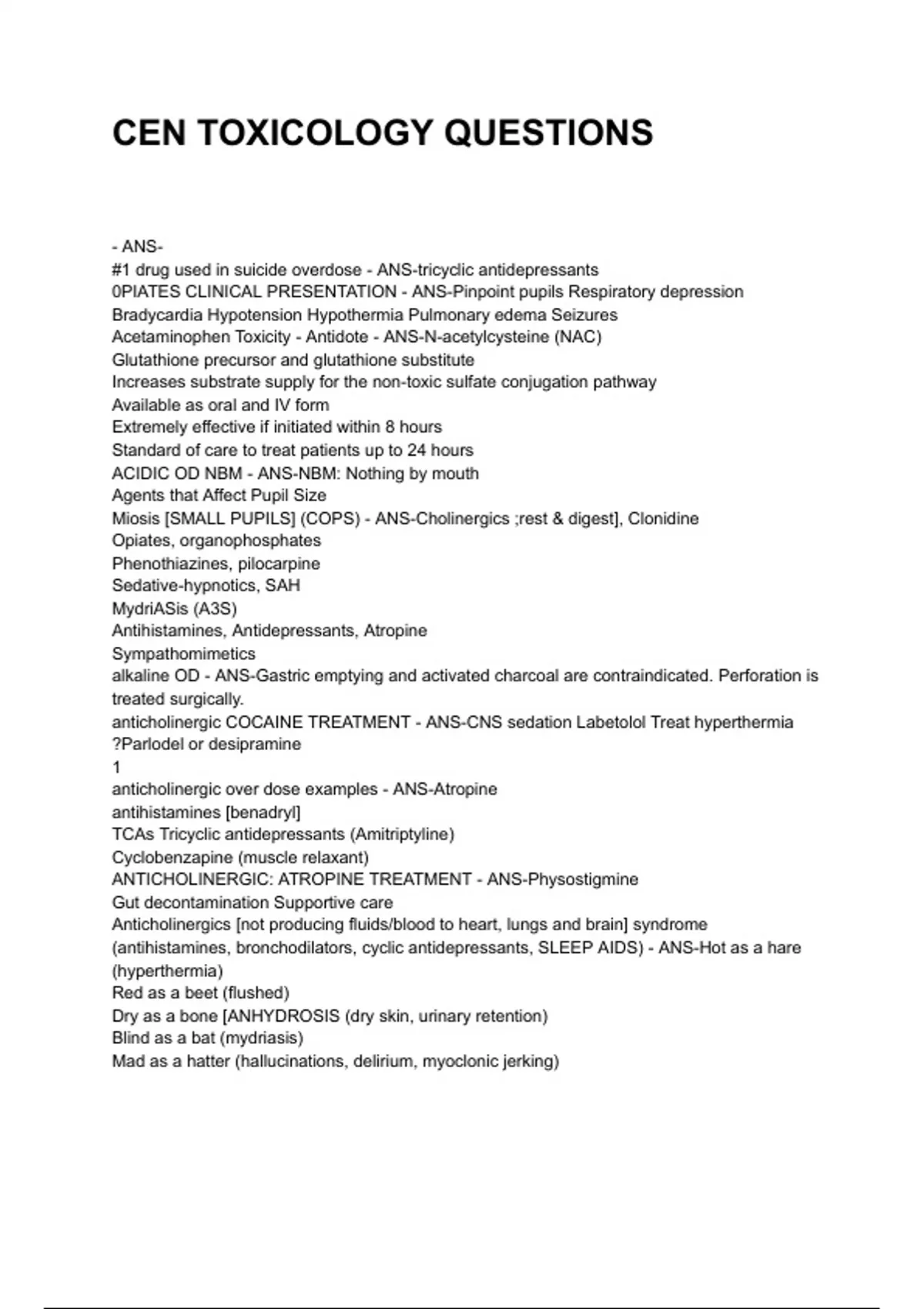 CEN TOXICOLOGY QUESTIONS

- ANS-
#1 drug used in suicide overdose - ANS-tricyclic antidepressants
0PIATES CLINICAL PRESENTATION - ANS-Pinpoint pupils Respiratory depression
Bradycardia Hypotension Hypothermia Pulmonary edema Seizures
Acetaminophen Toxicity - Antidote - ANS-N-acetylcysteine (NAC)
Glutathione precursor and glutathione substitute
Increases substrate supply for the non-toxic sulfate conjugation pathway
Available as oral and IV form
Extremely effective if initiated within 8 hours
Standard of care to treat patients up to 24 hours
ACIDIC OD NBM - ANS-NBM: Nothing by mouth
Agents that Affect Pupil Size
Miosis [SMALL PUPILS] (COPS) - ANS-Cholinergics ;rest & digest], Clonidine
Opiates, organophosphates
Phenothiazines, pilocarpine
Sedative-hypnotics, SAH
MydriASis (A3S)
Antihistamines, Antidepressants, Atropine
Sympathomimetics
alkaline OD - ANS-Gastric emptying and activated charcoal are contraindicated. Perforation is treated surgically.
anticholinergic COCAINE TREATMENT - ANS-CNS sedation Labetolol Treat hyperthermia
?Parlodel or desipramine
1
anticholinergic over dose examples - ANS-Atropine
antihistamines [benadryl]
TCAs Tricyclic antidepressants (Amitriptyline)
Cyclobenzapine (muscle relaxant)
ANTICHOLINERGIC: ATROPINE TREATMENT - ANS-Physostigmine
Gut decontamination Supportive care
Anticholinergics [not producing fluids/blood to heart, lungs and brain] syndrome (antihistamines, bronchodilators, cyclic antidepressants, SLEEP AIDS) - ANS-Hot as a hare (hyperthermia)
Red as a beet (flushed)
Dry as a bone [ANHYDROSIS (dry skin, urinary retention)
Blind as a bat (mydriasis)
Mad as a hatter (hallucinations, delirium, myoclonic jerking)